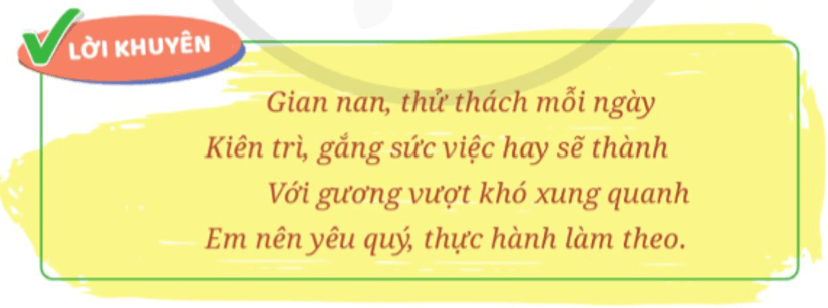 LỜI KHUYÊN

Gian nan, thử thách mỗi ngày
Kiên trì, gắng sức việc hay sẽ thành
Với gương vượt khó xung quanh
Em nên yêu quý, thực hành làm theo.